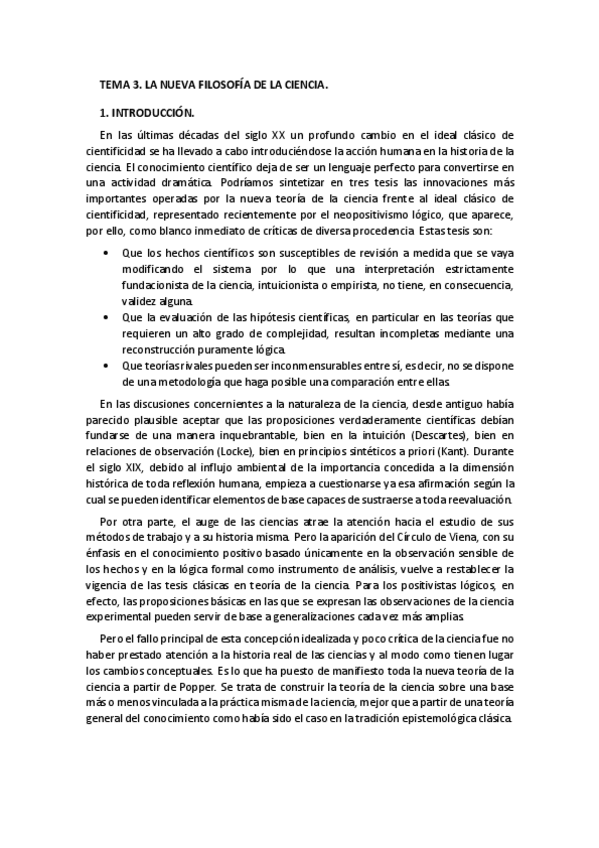 TEMA 3. LA NUEVA FILOSOFÍA DE LA CIENCIA.

1. INTRODUCCIÓN.

En las últimas décadas del siglo XX un profundo cambio en el ideal clásico de cientificidad se ha llevado a cabo introduciéndose la acción humana en la historia de la ciencia. El conocimiento científico deja de ser un lenguaje perfecto para convertirse en una actividad dramática. Podríamos sintetizar en tres tesis las innovaciones más importantes operadas por la nueva teoría de la ciencia frente al ideal clásico de cientificidad, representado recientemente por el neopositivismo lógico, que aparece, por ello, como blanco inmediato de críticas de diversa procedencia. Estas tesis son:

• Que los hechos científicos son susceptibles de revisión a medida que se vaya modificando el sistema por lo que una interpretación estrictamente fundacionista de la ciencia, intuicionista o empirista, no tiene, en consecuencia, validez alguna.
• Que la evaluación de las hipótesis científicas, en particular en las teorías que requieren un alto grado de complejidad, resultan incompletas mediante una reconstrucción puramente lógica.
• Que teorías rivales pueden ser inconmensurables entre sí, es decir, no se dispone de una metodología que haga posible una comparación entre ellas.

En las discusiones concernientes a la naturaleza de la ciencia, desde antiguo había parecido plausible aceptar que las proposiciones verdaderamente científicas debían fundarse de una manera inquebrantable, bien en la intuición (Descartes), bien en relaciones de observación (Locke), bien en principios sintéticos a priori (Kant). Durante el siglo XIX, debido al influjo ambiental de la importancia concedida a la dimensión histórica de toda reflexión humana, empieza a cuestionarse ya esa afirmación según la cual se pueden identificar elementos de base capaces de sustraerse a toda reevaluación.

Por otra parte, el auge de las ciencias atrae la atención hacia el estudio de sus métodos de trabajo y a su historia misma. Pero la aparición del Círculo de Viena, con su énfasis en el conocimiento positivo basado únicamente en la observación sensible de los hechos y en la lógica formal como instrumento de análisis, vuelve a restablecer la vigencia de las tesis clásicas en teoría de la ciencia. Para los positivistas lógicos, en efecto, las proposiciones básicas en las que se expresan las observaciones de la ciencia experimental pueden servir de base a generalizaciones cada vez más amplias.

Pero el fallo principal de esta concepción idealizada y poco crítica de la ciencia fue no haber prestado atención a la historia real de las ciencias y al modo como tienen lugar los cambios conceptuales. Es lo que ha puesto de manifiesto toda la nueva teoría de la ciencia a partir de Popper. Se trata de construir la teoría de la ciencia sobre una base más o menos vinculada a la práctica misma de la ciencia, mejor que a partir de una teoría general del conocimiento como había sido el caso en la tradición epistemológica clásica.